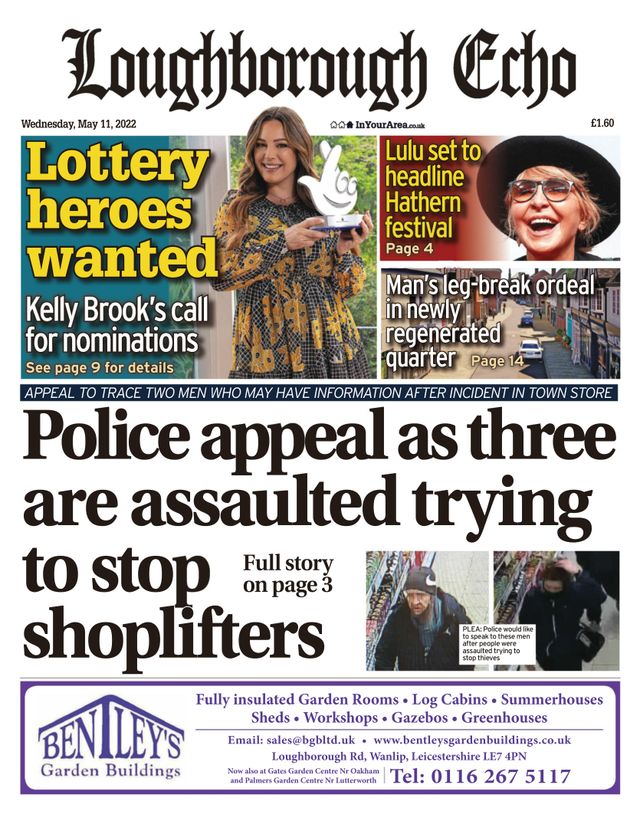 Loughborough Echo

Wednesday, May 11, 2022

InYourArea.co.uk

£1.60

Lottery heroes wanted

Kelly Brook's call for nominations

See page 9 for details

Lulu set to headline Hathern festival

Page 4

Man's leg-break ordeal in newly regenerated quarter

Page 14

APPEAL TO TRACE TWO MEN WHO MAY HAVE INFORMATION AFTER INCIDENT IN TOWN STORE

Police appeal as three are assaulted trying to stop shoplifters

Full story on page 3

PLEA: Police would like to speak to these men after people were assaulted trying to stop thieves

BENTLEY'S Garden Buildings

Fully insulated Garden Rooms • Log Cabins • Summerhouses Sheds • Workshops • Gazebos • Greenhouses

Email: sales@bgbltd.uk • www.bentleysgardenbuildings.co.uk

Loughborough Rd, Wanlip, Leicestershire LE7 4PN

Now also at Gates Garden Centre Nr Oakham and Palmers Garden Centre Nr Lutterworth

Tel: 0116 267 5117